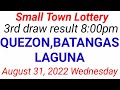 Small Town Lottery
3rd draw result 8:00pm
QUEZON,BATANGAS
LAGUNA
August 31, 2022 Wednesday